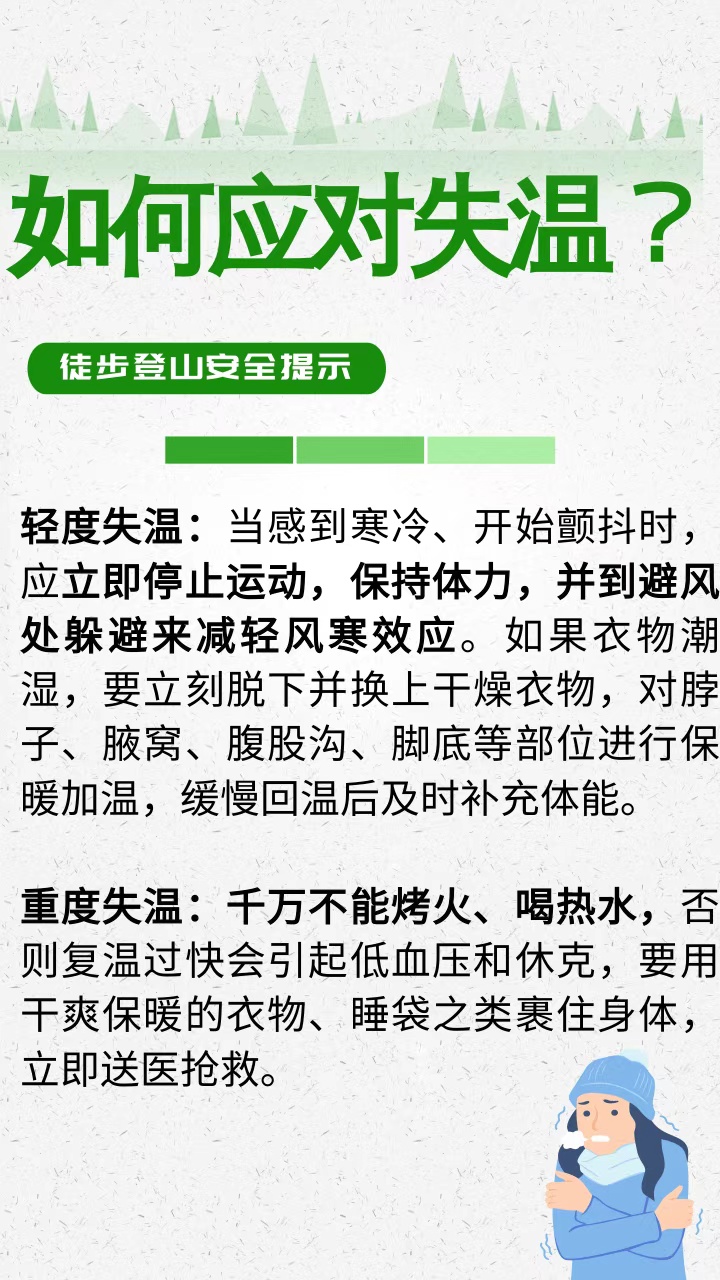 如何应对失温？

徒步登山安全提示

轻度失温：当感到寒冷、开始颤抖时，应立即停止运动，保持体力，并到避风处躲避来减轻风寒效应。如果衣物潮湿，要立刻脱下并换上干燥衣物，对脖子、腋窝、腹股沟、脚底等部位进行保暖加温，缓慢回温后及时补充体能。

重度失温：千万不能烤火、喝热水，否则复温过快会引起低血压和休克，要用干爽保暖的衣物、睡袋之类裹住身体，立即送医抢救。